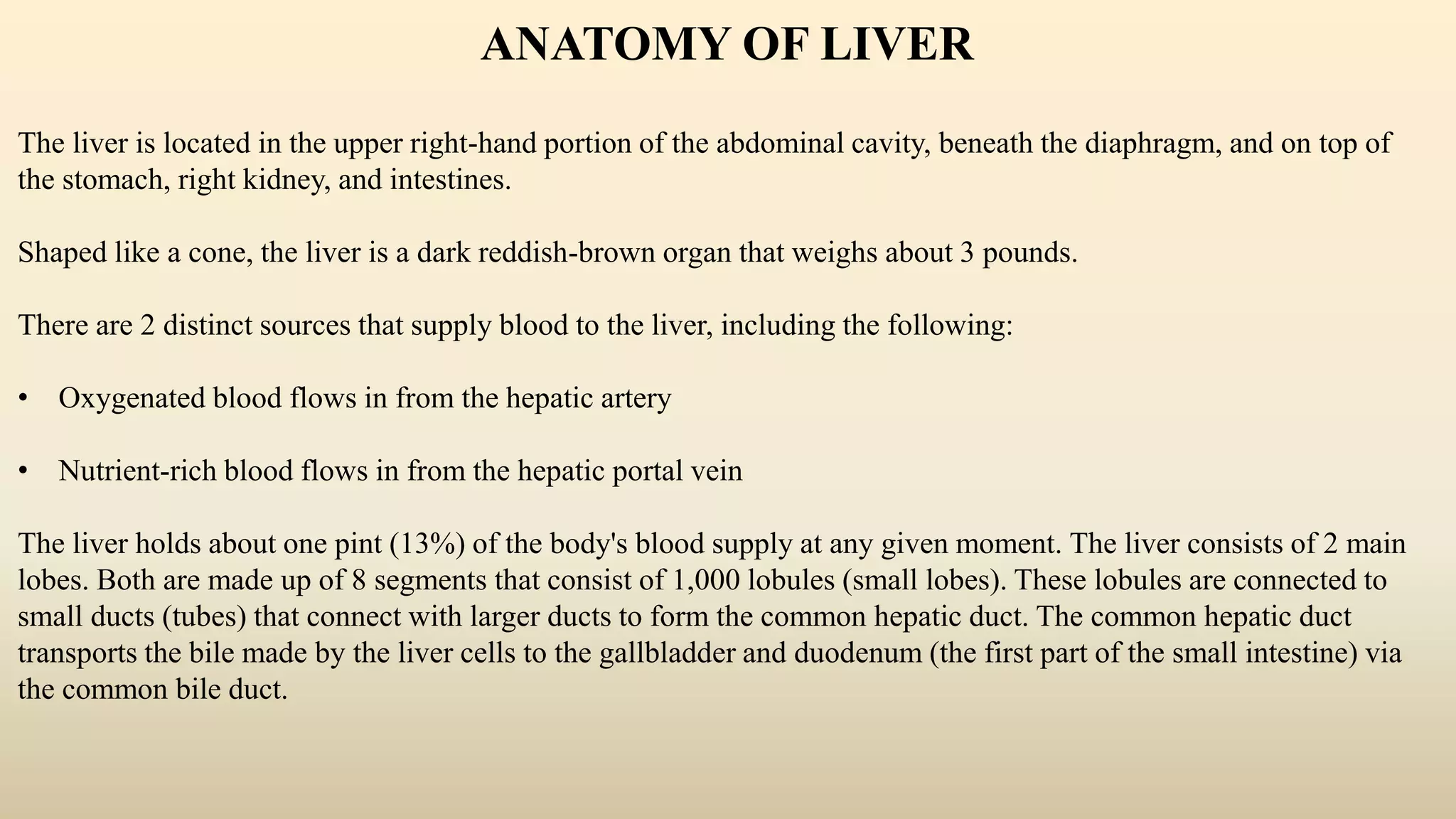 ANATOMY OF LIVER

The liver is located in the upper right-hand portion of the abdominal cavity, beneath the diaphragm, and on top of the stomach, right kidney, and intestines.

Shaped like a cone, the liver is a dark reddish-brown organ that weighs about 3 pounds.

There are 2 distinct sources that supply blood to the liver, including the following:

• Oxygenated blood flows in from the hepatic artery

• Nutrient-rich blood flows in from the hepatic portal vein

The liver holds about one pint (13%) of the body's blood supply at any given moment. The liver consists of 2 main lobes. Both are made up of 8 segments that consist of 1,000 lobules (small lobes). These lobules are connected to small ducts (tubes) that connect with larger ducts to form the common hepatic duct. The common hepatic duct transports the bile made by the liver cells to the gallbladder and duodenum (the first part of the small intestine) via the common bile duct.